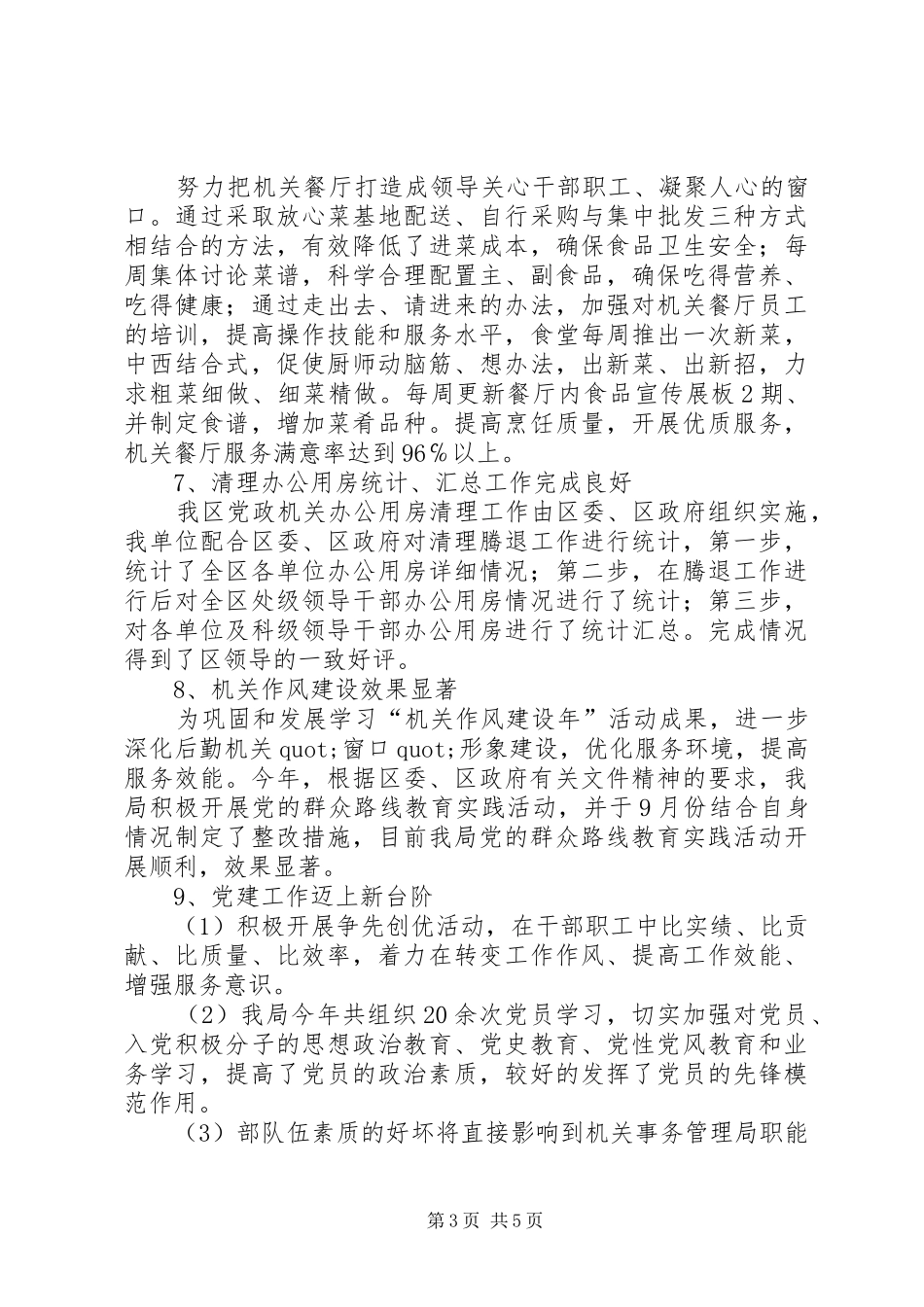 努力把机关餐厅打造成领导关心干部职工、凝聚人心的窗口。通过采取放心菜基地配送、自行采购与集中批发三种方式相结合的方法，有效降低了进菜成本，确保食品卫生安全；每周集体讨论菜谱，科学合理配置主、副食品，确保吃得营养、吃得健康；通过走出去、请进来的办法，加强对机关餐厅员工的培训，提高操作技能和服务水平，食堂每周推出一次新菜，中西结合式，促使厨师动脑筋、想办法，出新菜、出新招，力求粗菜细做、细菜精做。每周更新餐厅内食品宣传展板2期、并制定食谱，增加菜肴品种。提高烹饪质量，开展优质服务，机关餐厅服务满意率达到96%以上。

7、清理办公用房统计、汇总工作完成良好

我区党政机关办公用房清理工作由区委、区政府组织实施，我单位配合区委、区政府对清理腾退工作进行统计，第一步，统计了全区各单位办公用房详细情况；第二步，在腾退工作进行后对全区处级领导干部办公用房情况进行了统计；第三步，对各单位及科级领导干部办公用房进行了统计汇总。完成情况得到了区领导的一致好评。

8、机关作风建设效果显著

为巩固和发展学习“机关作风建设年”活动成果，进一步深化后勤机关quot;窗口quot;形象建设，优化服务环境，提高服务效能。今年，根据区委、区政府有关文件精神的要求，我局积极开展党的群众路线教育实践活动，并于9月份结合自身情况制定了整改措施，目前我局党的群众路线教育实践活动开展顺利，效果显著。

9、党建工作迈上新台阶

（1）积极开展争先创优活动，在干部职工中比实绩、比贡献、比质量、比效率，着力在转变工作作风、提高工作效能、增强服务意识。

（2）我局今年共组织20余次党员学习，切实加强对党员、入党积极分子的思想政治教育、党史教育、党性党风教育和业务学习，提高了党员的政治素质，较好的发挥了党员的先锋模范作用。

（3）部队伍素质的好坏将直接影响到机关事务管理局职能

第3页 共5页